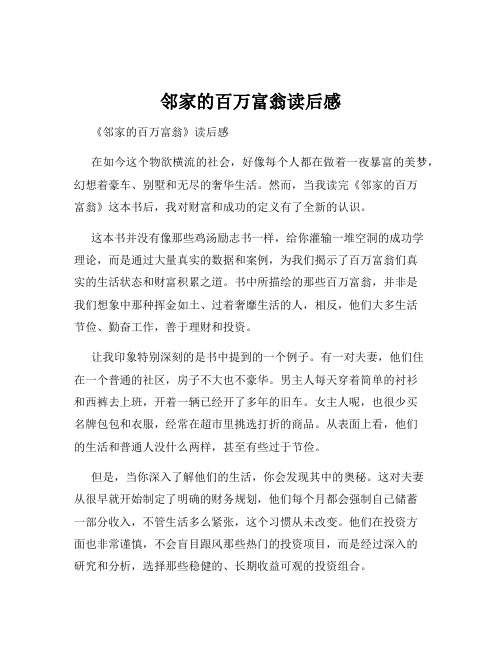 邻家的百万富翁读后感

《邻家的百万富翁》读后感

在如今这个物欲横流的社会，好像每个人都在做着一夜暴富的美梦，幻想着豪车、别墅和无尽的奢华生活。然而，当我读完《邻家的百万富翁》这本书后，我对财富和成功的定义有了全新的认识。

这本书并没有像那些鸡汤励志书一样，给你灌输一堆空洞的成功学理论，而是通过大量真实的数据和案例，为我们揭示了百万富翁们真实的生活状态和财富积累之道。书中所描绘的那些百万富翁，并非是我们想象中那种挥金如土、过着奢靡生活的人，相反，他们大多生活节俭、勤奋工作，善于理财和投资。

让我印象特别深刻的是书中提到的一个例子。有一对夫妻，他们住在一个普通的社区，房子不大也不豪华。男主人每天穿着简单的衬衫和西裤去上班，开着一辆已经开了多年的旧车。女主人呢，也很少买名牌包包和衣服，经常在超市里挑选打折的商品。从表面上看，他们的生活和普通人没什么两样，甚至有些过于节俭。

但是，当你深入了解他们的生活，你会发现其中的奥秘。这对夫妻从很早就开始制定了明确的财务规划，他们每个月都会强制自己储蓄一部分收入，不管生活多么紧张，这个习惯从未改变。他们在投资方面也非常谨慎，不会盲目跟风那些热门的投资项目，而是经过深入的研究和分析，选择那些稳健的、长期收益可观的投资组合。